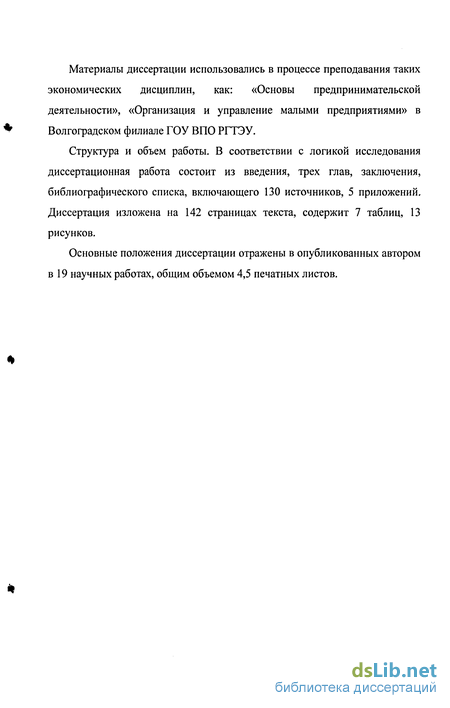 Материалы диссертации использовались в процессе преподавания таких экономических дисциплин, как: «Основы предпринимательской деятельности», «Организация и управление малыми предприятиями» в Волгоградском филиале ГОУ ВПО РГТЭУ.

Структура и объем работы. В соответствии с логикой исследования диссертационная работа состоит из введения, трех глав, заключения, библиографического списка, включающего 130 источников, 5 приложений. Диссертация изложена на 142 страницах текста, содержит 7 таблиц, 13 рисунков.

Основные положения диссертации отражены в опубликованных автором в 19 научных работах, общим объемом 4,5 печатных листов.

dsLib.net
библиотека диссертаций